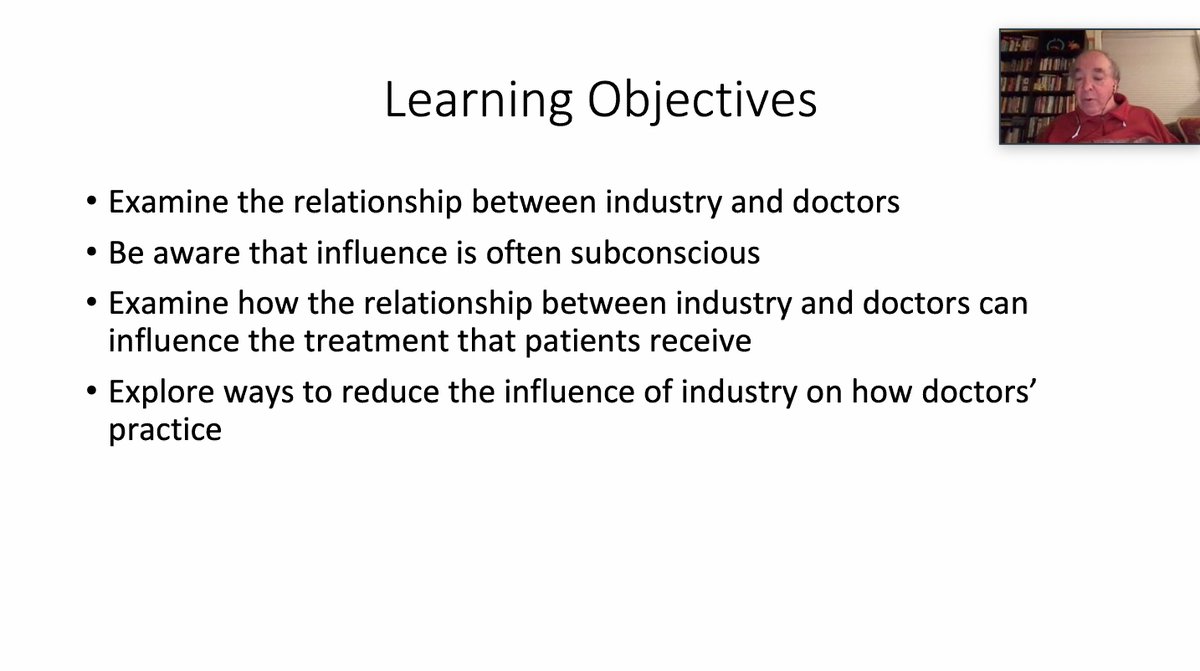 Learning Objectives

• Examine the relationship between industry and doctors
• Be aware that influence is often subconscious
• Examine how the relationship between industry and doctors can influence the treatment that patients receive
• Explore ways to reduce the influence of industry on how doctors' practice